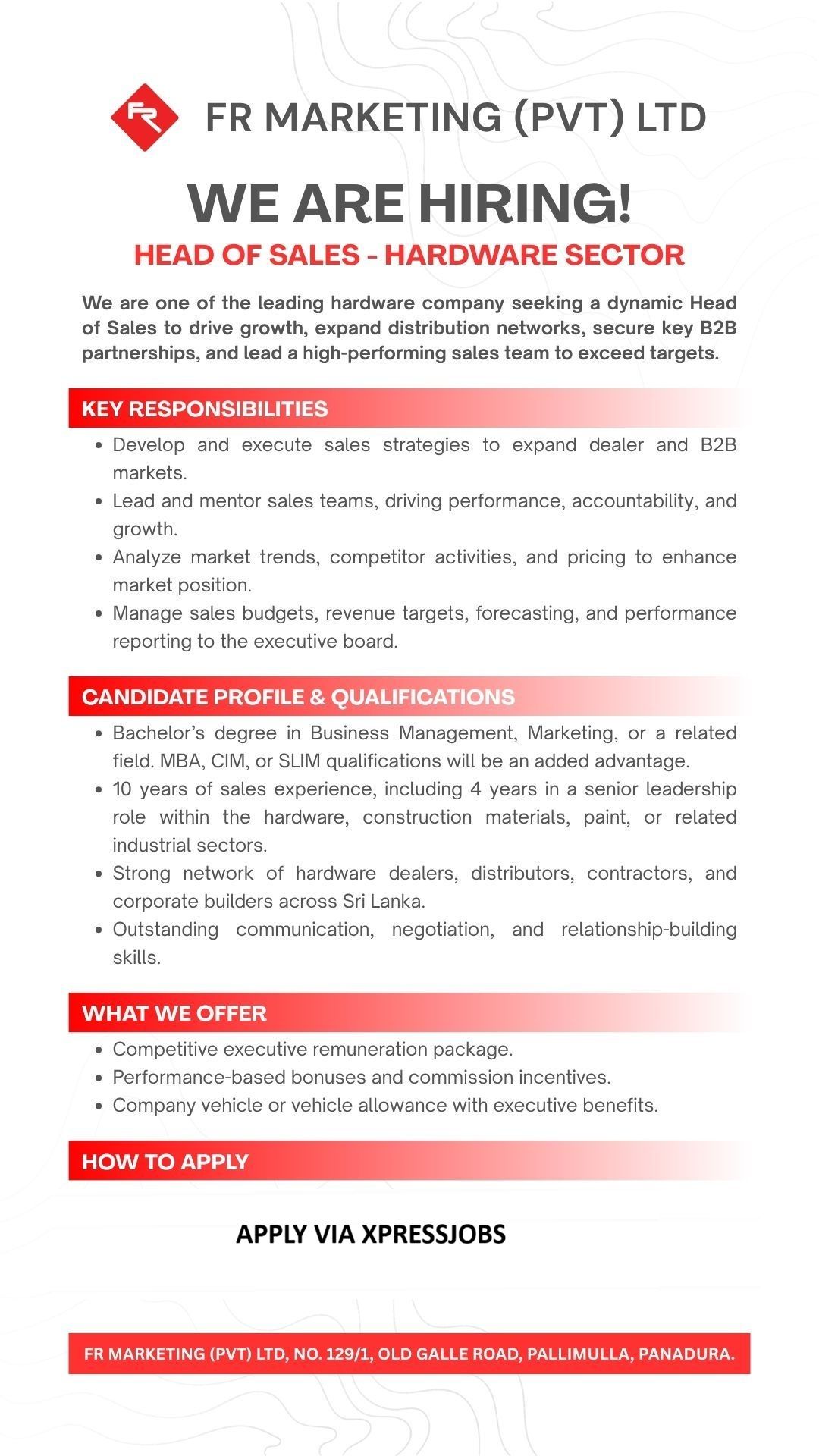 FR MARKETING (PVT) LTD

WE ARE HIRING!

HEAD OF SALES - HARDWARE SECTOR

We are one of the leading hardware company seeking a dynamic Head of Sales to drive growth, expand distribution networks, secure key B2B partnerships, and lead a high-performing sales team to exceed targets.

KEY RESPONSIBILITIES

• Develop and execute sales strategies to expand dealer and B2B markets.
• Lead and mentor sales teams, driving performance, accountability, and growth.
• Analyze market trends, competitor activities, and pricing to enhance market position.
• Manage sales budgets, revenue targets, forecasting, and performance reporting to the executive board.

CANDIDATE PROFILE & QUALIFICATIONS

• Bachelor's degree in Business Management, Marketing, or a related field. MBA, CIM, or SLIM qualifications will be an added advantage.
• 10 years of sales experience, including 4 years in a senior leadership role within the hardware, construction materials, paint, or related industrial sectors.
• Strong network of hardware dealers, distributors, contractors, and corporate builders across Sri Lanka.
• Outstanding communication, negotiation, and relationship-building skills.

WHAT WE OFFER

• Competitive executive remuneration package.
• Performance-based bonuses and commission incentives.
• Company vehicle or vehicle allowance with executive benefits.

HOW TO APPLY

APPLY VIA XPRESSJOBS

FR MARKETING (PVT) LTD, NO. 129/1, OLD GALLE ROAD, PALLIMULLA, PANADURA.